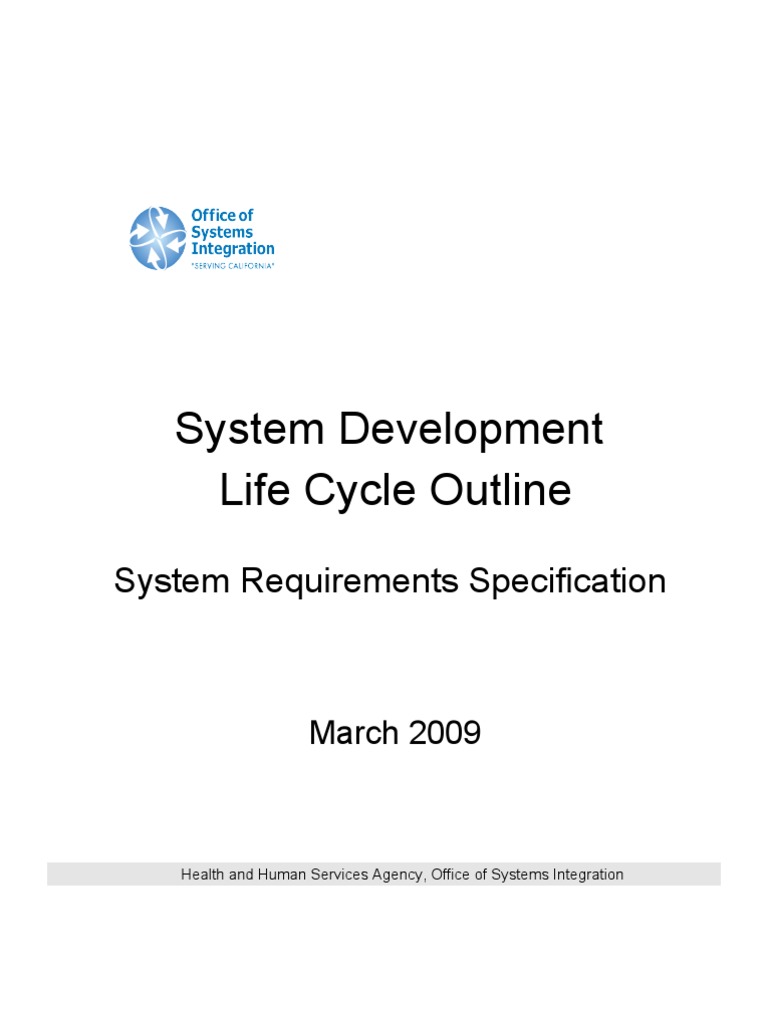 Office of Systems Integration
"SERVING CALIFORNIA"

System Development Life Cycle Outline

System Requirements Specification

March 2009

Health and Human Services Agency, Office of Systems Integration